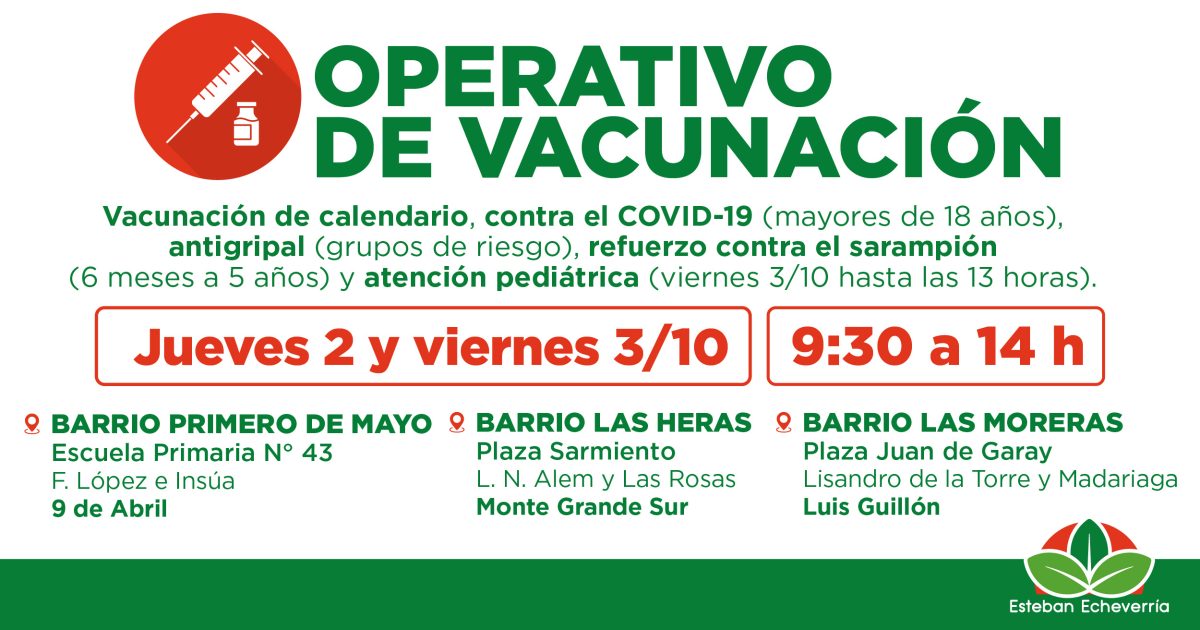 OPERATIVO DE VACUNACIÓN

Vacunación de calendario, contra el COVID-19 (mayores de 18 años), antigripal (grupos de riesgo), refuerzo contra el sarampión (6 meses a 5 años) y atención pediátrica (viernes 3/10 hasta las 13 horas).

Jueves 2 y viernes 3/10

9:30 a 14 h

BARRIO PRIMERO DE MAYO
Escuela Primaria N° 43
F. López e Insúa
9 de Abril

BARRIO LAS HERAS
Plaza Sarmiento
L. N. Alem y Las Rosas
Monte Grande Sur

BARRIO LAS MORERAS
Plaza Juan de Garay
Lisandro de la Torre y Madariaga
Luis Guillón

Esteban Echeverría